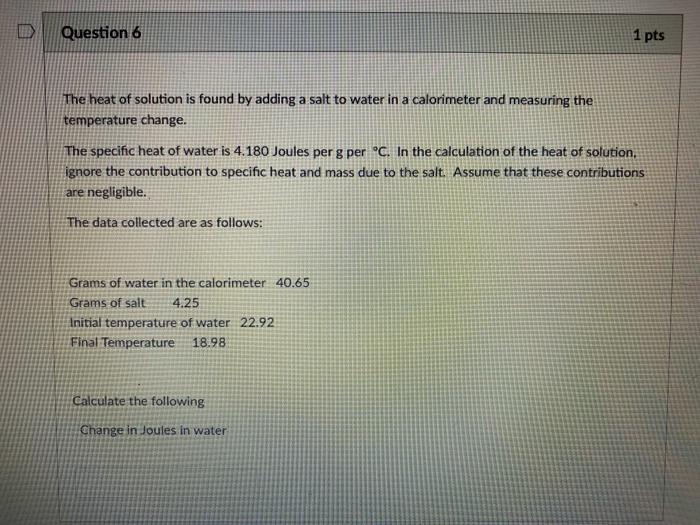 Question 6

1 pts

The heat of solution is found by adding a salt to water in a calorimeter and measuring the temperature change.

The specific heat of water is 4.180 Joules per g per °C. In the calculation of the heat of solution, ignore the contribution to specific heat and mass due to the salt. Assume that these contributions are negligible.

The data collected are as follows:

Grams of water in the calorimeter 40.65
Grams of salt 4.25
Initial temperature of water 22.92
Final Temperature 18.98

Calculate the following

Change in Joules in water